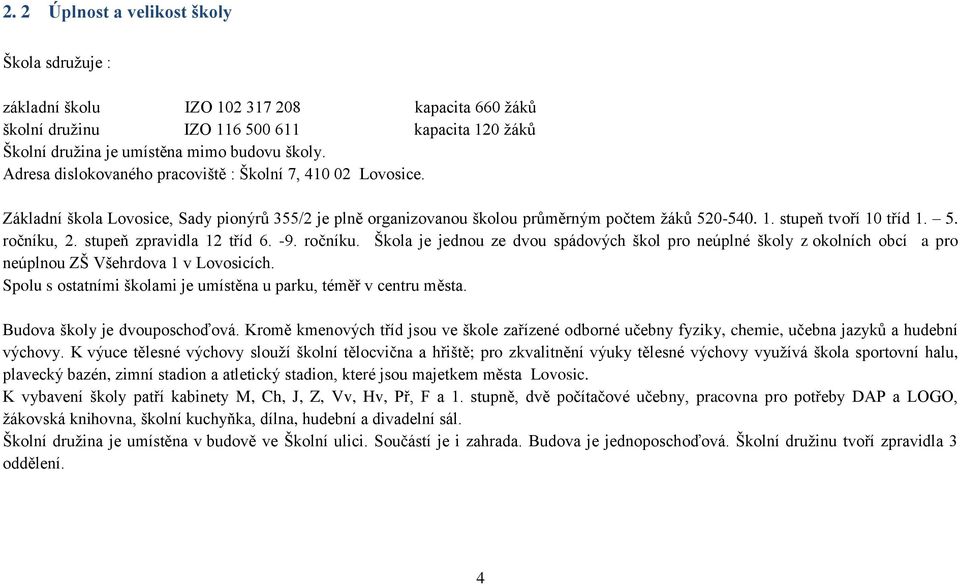 2. 2 Úplnost a velikost školy

Škola sdružuje :

základní školu IZO 102 317 208 kapacita 660 žáků
školní družinu IZO 116 500 611 kapacita 120 žáků
Školní družina je umístěna mimo budovu školy.
Adresa dislokovaného pracoviště : Školní 7, 410 02 Lovosice.

Základní škola Lovosice, Sady pionýrů 355/2 je plně organizovanou školou průměrným počtem žáků 520-540. 1. stupeň tvoří 10 tříd 1. – 5. ročníku, 2. stupeň zpravidla 12 tříd 6. -9. ročníku. Škola je jednou ze dvou spádových škol pro neúplné školy z okolních obcí a pro neúplnou ZŠ Všehrdova 1 v Lovosicích.
Spolu s ostatními školami je umístěna u parku, téměř v centru města.

Budova školy je dvouposchoďová. Kromě kmenových tříd jsou ve škole zařízené odborné učebny fyziky, chemie, učebna jazyků a hudební výchovy. K výuce tělesné výchovy slouží školní tělocvična a hřiště; pro zkvalitnění výuky tělesné výchovy využívá škola sportovní halu, plavecký bazén, zimní stadion a atletický stadion, které jsou majetkem města Lovosic.
K vybavení školy patří kabinety M, Ch, J, Z, Vv, Hv, Př, F a 1. stupně, dvě počítačové učebny, pracovna pro potřeby DAP a LOGO, žákovská knihovna, školní kuchyňka, dílna, hudební a divadelní sál.
Školní družina je umístěna v budově ve Školní ulici. Součástí je i zahrada. Budova je jednoposchoďová. Školní družinu tvoří zpravidla 3 oddělení.

4